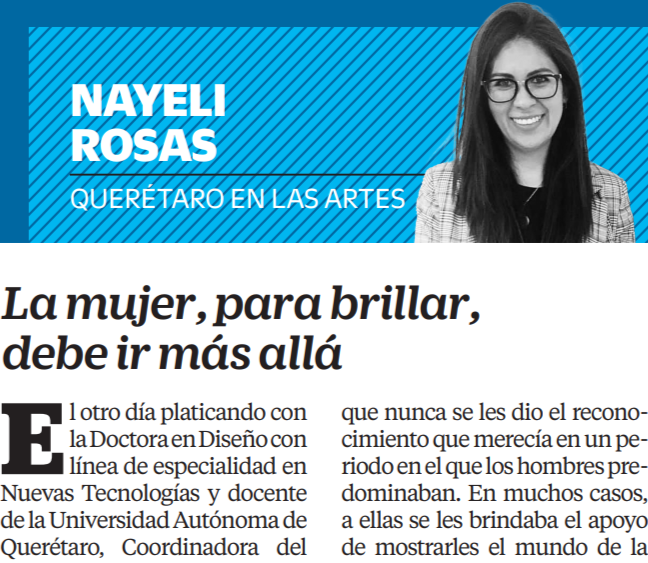 NAYELI ROSAS

QUERÉTARO EN LAS ARTES

La mujer, para brillar, debe ir más allá

El otro día platicando con la Doctora en Diseño con línea de especialidad en Nuevas Tecnologías y docente de la Universidad Autónoma de Querétaro, Coordinadora del

que nunca se les dio el reconocimiento que merecía en un periodo en el que los hombres predominaban. En muchos casos, a ellas se les brindaba el apoyo de mostrarles el mundo de la